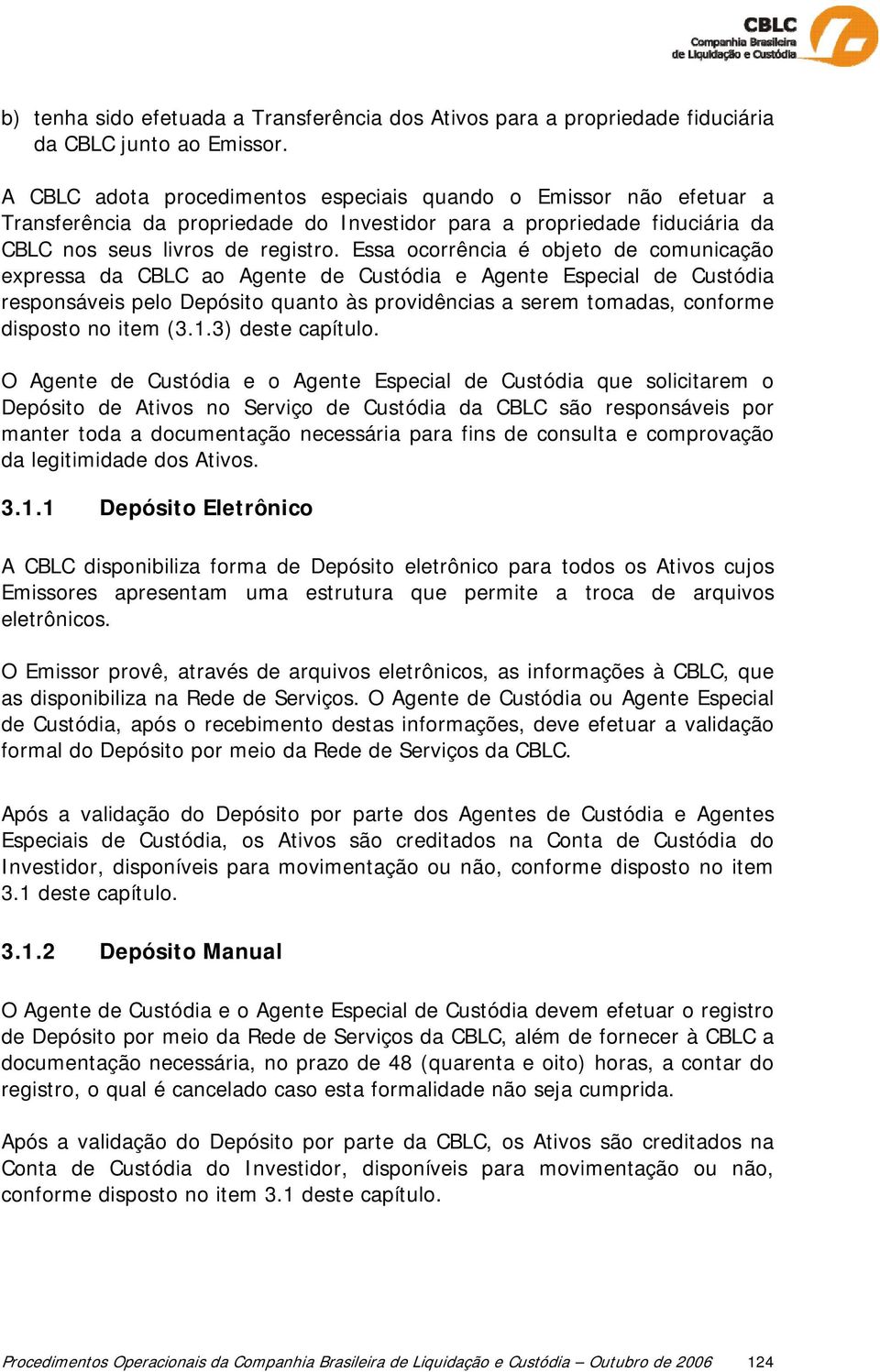 CBLC
Companhia Brasileira de Liquidação e Custódia

b) tenha sido efetuada a Transferência dos Ativos para a propriedade fiduciária da CBLC junto ao Emissor.

A CBLC adota procedimentos especiais quando o Emissor não efetuar a Transferência da propriedade do Investidor para a propriedade fiduciária da CBLC nos seus livros de registro. Essa ocorrência é objeto de comunicação expressa da CBLC ao Agente de Custódia e Agente Especial de Custódia responsáveis pelo Depósito quanto às providências a serem tomadas, conforme disposto no item (3.1.3) deste capítulo.

O Agente de Custódia e o Agente Especial de Custódia que solicitarem o Depósito de Ativos no Serviço de Custódia da CBLC são responsáveis por manter toda a documentação necessária para fins de consulta e comprovação da legitimidade dos Ativos.

3.1.1 Depósito Eletrônico

A CBLC disponibiliza forma de Depósito eletrônico para todos os Ativos cujos Emissores apresentam uma estrutura que permite a troca de arquivos eletrônicos.

O Emissor provê, através de arquivos eletrônicos, as informações à CBLC, que as disponibiliza na Rede de Serviços. O Agente de Custódia ou Agente Especial de Custódia, após o recebimento destas informações, deve efetuar a validação formal do Depósito por meio da Rede de Serviços da CBLC.

Após a validação do Depósito por parte dos Agentes de Custódia e Agentes Especiais de Custódia, os Ativos são creditados na Conta de Custódia do Investidor, disponíveis para movimentação ou não, conforme disposto no item 3.1 deste capítulo.

3.1.2 Depósito Manual

O Agente de Custódia e o Agente Especial de Custódia devem efetuar o registro de Depósito por meio da Rede de Serviços da CBLC, além de fornecer à CBLC a documentação necessária, no prazo de 48 (quarenta e oito) horas, a contar do registro, o qual é cancelado caso esta formalidade não seja cumprida.

Após a validação do Depósito por parte da CBLC, os Ativos são creditados na Conta de Custódia do Investidor, disponíveis para movimentação ou não, conforme disposto no item 3.1 deste capítulo.

Procedimentos Operacionais da Companhia Brasileira de Liquidação e Custódia – Outubro de 2006 124